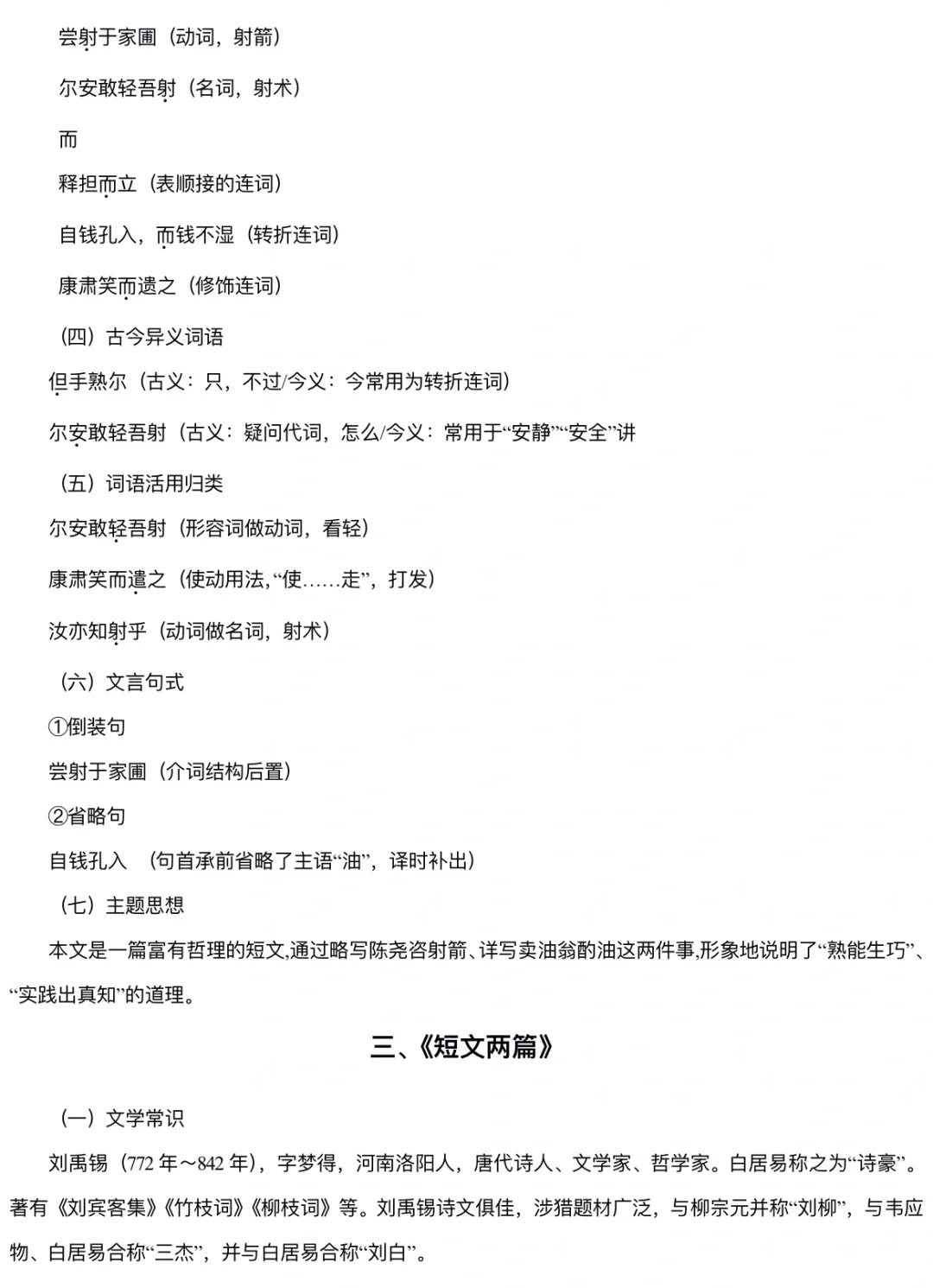 尝射于家圃（动词，射箭）

尔安敢轻吾射（名词，射术）

而

释担而立（表顺接的连词）

自钱孔入，而钱不湿（转折连词）

康肃笑而遣之（修饰连词）

（四）古今异义词语

但手熟尔（古义：只，不过/今义：今常用为转折连词）

尔安敢轻吾射（古义：疑问代词，怎么/今义：常用于“安静”“安全”讲

（五）词语活用归类

尔安敢轻吾射（形容词做动词，看轻）

康肃笑而遣之（使动用法，“使……走”，打发）

汝亦知射乎（动词做名词，射术）

（六）文言句式

①倒装句

尝射于家圃（介词结构后置）

②省略句

自钱孔入 （句首承前省略了主语“油”，译时补出）

（七）主题思想

本文是一篇富有哲理的短文，通过略写陈尧咨射箭、详写卖油翁酌油这两件事，形象地说明了“熟能生巧”、“实践出真知”的道理。

三、《短文两篇》

（一）文学常识

刘禹锡（772 年～842 年），字梦得，河南洛阳人，唐代诗人、文学家、哲学家。白居易称之为“诗豪”。著有《刘宾客集》《竹枝词》《柳枝词》等。刘禹锡诗文俱佳，涉猎题材广泛，与柳宗元并称“刘柳”，与韦应物、白居易合称“三杰”，并与白居易合称“刘白”。